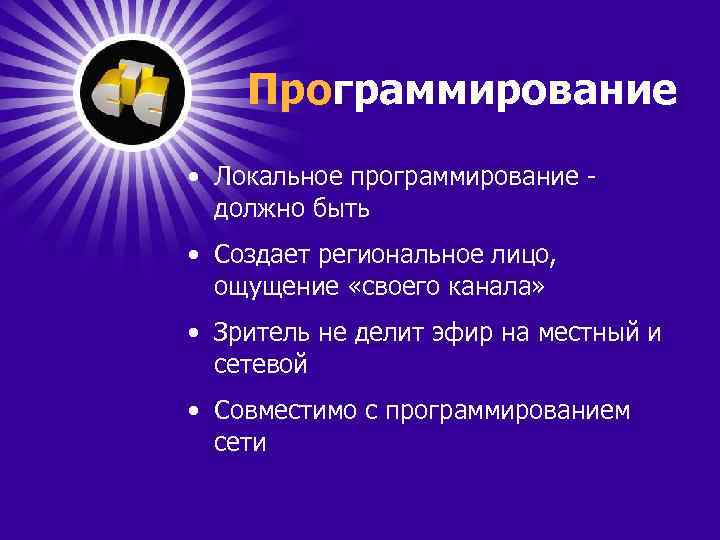 Программирование

• Локальное программирование - должно быть

• Создает региональное лицо, ощущение «своего канала»

• Зритель не делит эфир на местный и сетевой

• Совместимо с программированием сети